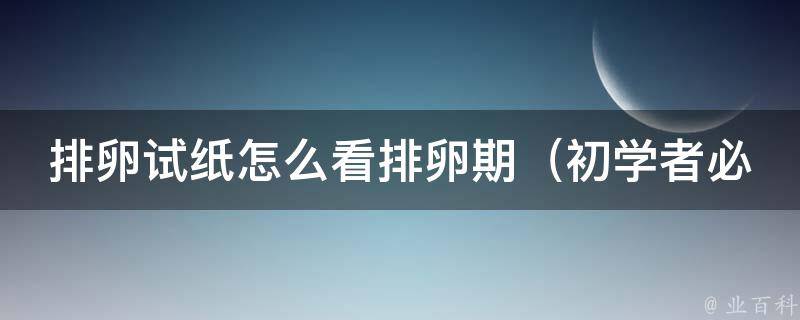 排卵试纸怎么看排卵期（初学者必

@ 业百科